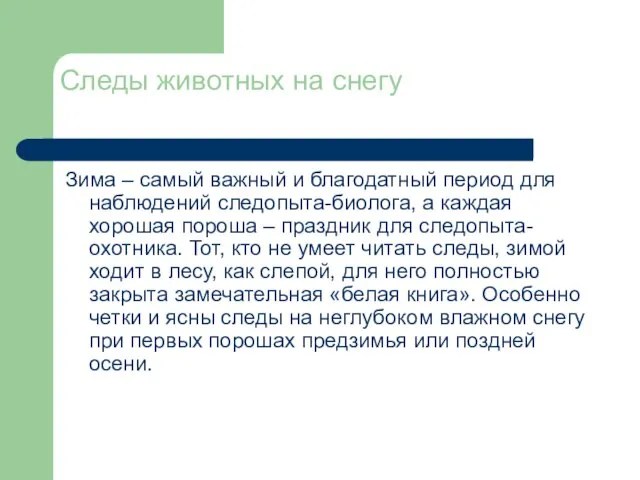 Следы животных на снегу

Зима – самый важный и благодатный период для наблюдений следопыта-биолога, а каждая хорошая пороша – праздник для следопыта-охотника. Тот, кто не умеет читать следы, зимой ходит в лесу, как слепой, для него полностью закрыта замечательная «белая книга». Особенно четки и ясны следы на неглубоком влажном снегу при первых порошах предзимья или поздней осени.